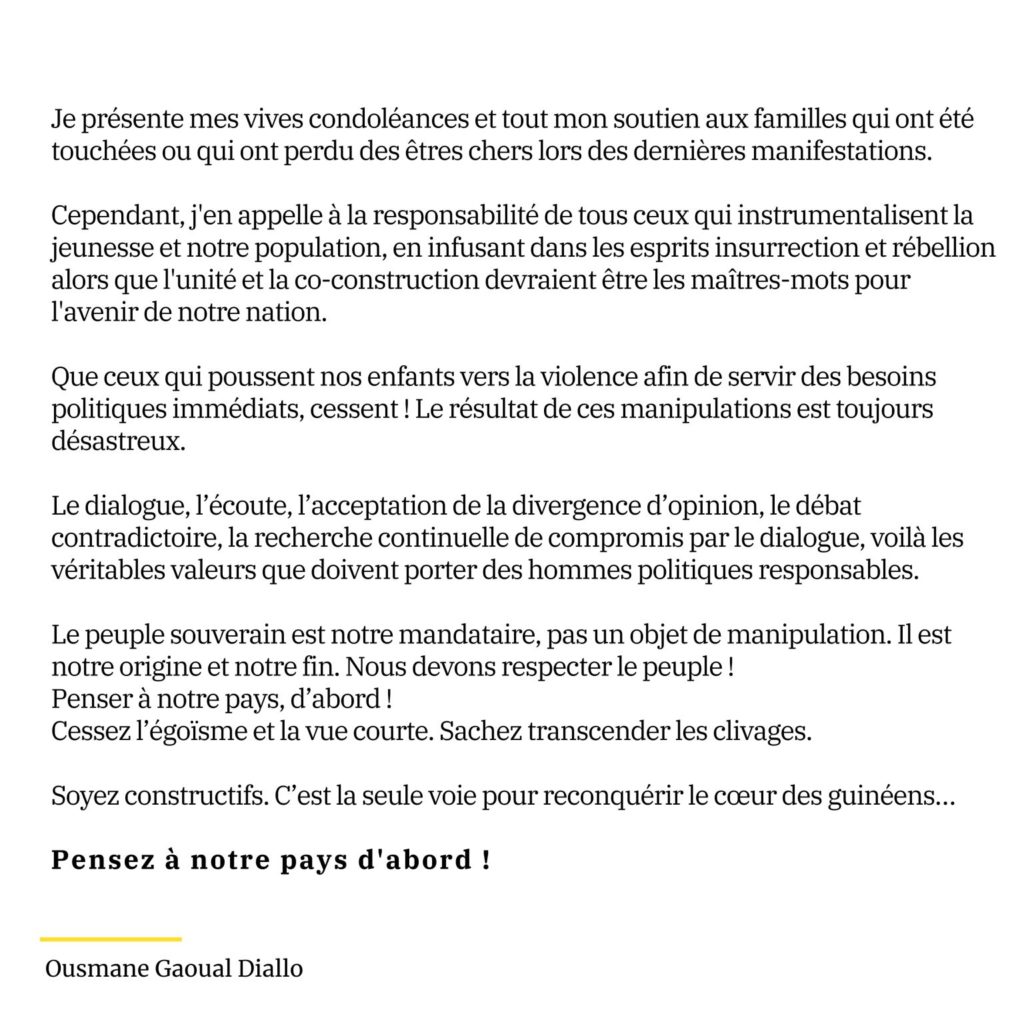 Je présente mes vives condoléances et tout mon soutien aux familles qui ont été touchées ou qui ont perdu des êtres chers lors des dernières manifestations.

Cependant, j'en appelle à la responsabilité de tous ceux qui instrumentalisent la jeunesse et notre population, en infusant dans les esprits insurrection et rébellion alors que l'unité et la co-construction devraient être les maîtres-mots pour l'avenir de notre nation.

Que ceux qui poussent nos enfants vers la violence afin de servir des besoins politiques immédiats, cessent ! Le résultat de ces manipulations est toujours désastreux.

Le dialogue, l'écoute, l'acceptation de la divergence d'opinion, le débat contradictoire, la recherche continuelle de compromis par le dialogue, voilà les véritables valeurs que doivent porter des hommes politiques responsables.

Le peuple souverain est notre mandataire, pas un objet de manipulation. Il est notre origine et notre fin. Nous devons respecter le peuple !
Penser à notre pays, d'abord !
Cessez l'égoïsme et la vue courte. Sachez transcender les clivages.

Soyez constructifs. C'est la seule voie pour reconquérir le cœur des guinéens…

Pensez à notre pays d'abord !

Ousmane Gaoual Diallo